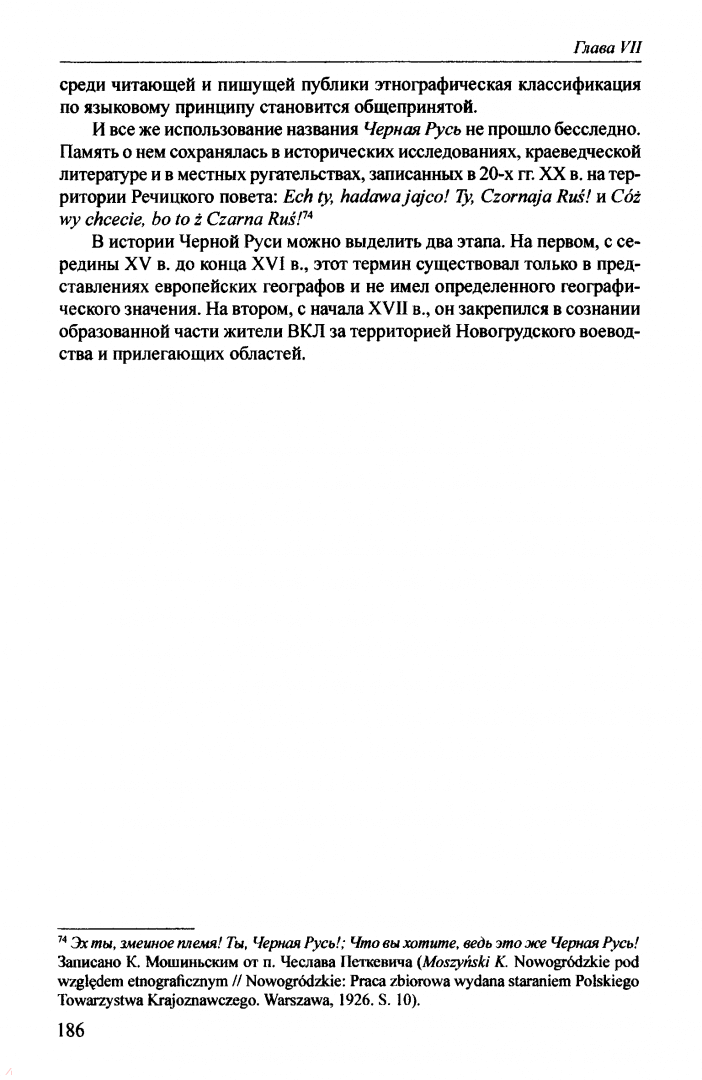 Глава VII

среди читающей и пишущей публики этнографическая классификация по языковому принципу становится общепринятой.

И все же использование названия Черная Русь не прошло бесследно. Память о нем сохранялась в исторических исследованиях, краеведческой литературе и в местных ругательствах, записанных в 20-х гг. XX в. на территории Речицкого повета: Ech ty, hadawa jajco! Ty, Czornaja Ruś! и Cóż wy chcecie, bo to ż Czarna Ruś!$^{74}$

В истории Черной Руси можно выделить два этапа. На первом, с середины XV в. до конца XVI в., этот термин существовал только в представлениях европейских географов и не имел определенного географического значения. На втором, с начала XVII в., он закрепился в сознании образованной части жители ВКЛ за территорией Новогрудского воеводства и прилегающих областей.

$^{74}$ Эх ты, змеиное племя! Ты, Черная Русь!; Что вы хотите, ведь это же Черная Русь! Записано К. Мошиньским от п. Чеслава Петкевича (Moszyński K. Nowogródzkie pod względem etnograficznym // Nowogródzkie: Praca zbiorowa wydana staraniem Polskiego Towarzystwa Krajoznawczego. Warszawa, 1926. S. 10).

186